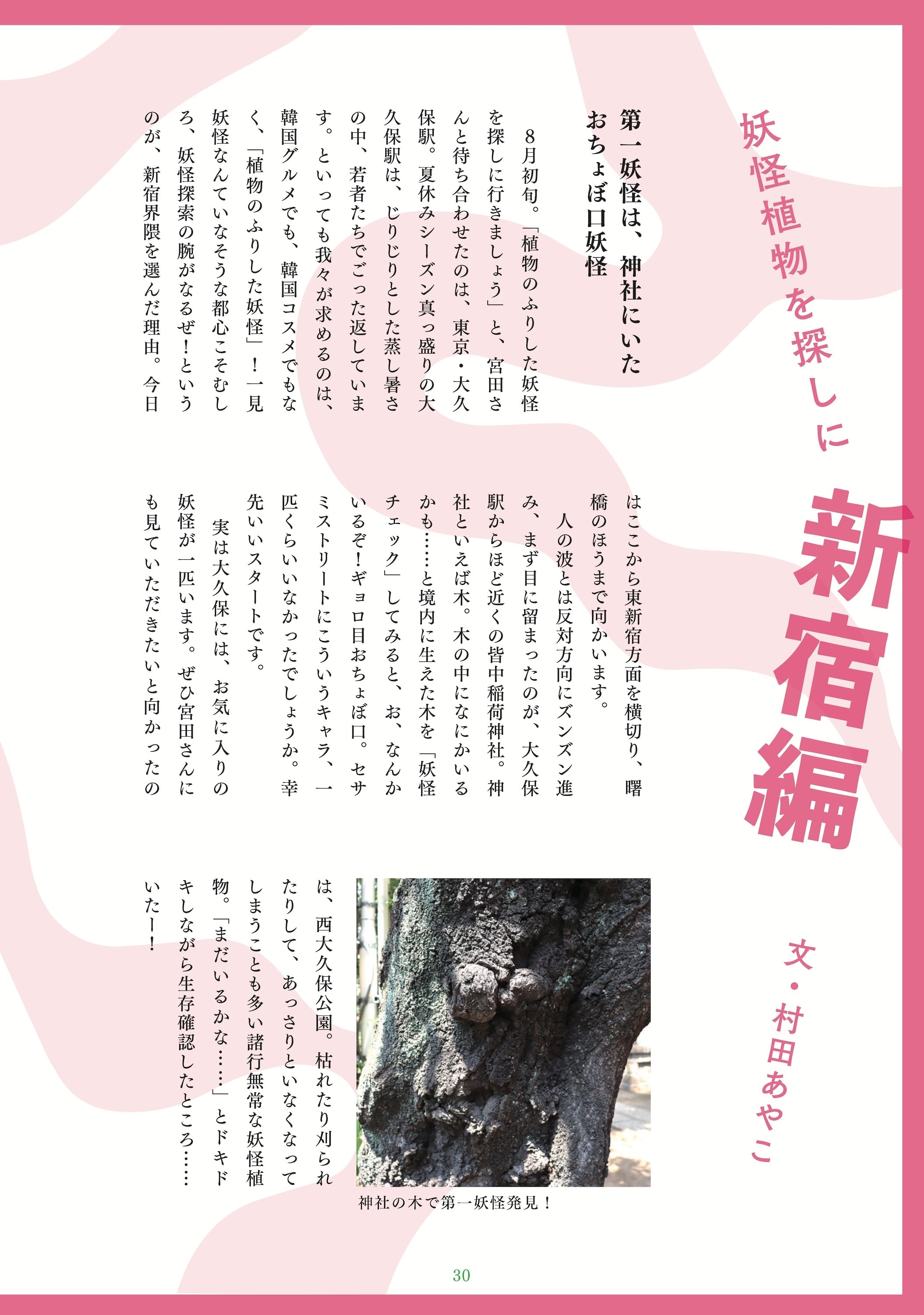 妖怪植物を探しに

新宿編

文・村田あやこ

第一妖怪は、神社にいたおちょぼ口妖怪

8月初旬。「植物のふりした妖怪を探しに行きましょう」と、宮田さんと待ち合わせたのは、東京・大久保駅。夏休みシーズン真っ盛りの大久保駅は、じりじりとした蒸し暑さの中、若者たちでごった返しています。といっても我々が求めるのは、韓国グルメでも、韓国コスメでもなく、「植物のふりした妖怪」!一見妖怪なんていなそうな都心こそむしろ、妖怪探索の腕がなるぜ!というのが、新宿界隈を選んだ理由。今日はここから東新宿方面を横切り、曙橋のほうまで向かいます。

人の波とは反対方向にズンズン進み、まず目に留まったのが、大久保駅からほど近くの皆中稲荷神社。神社といえば木。木の中になにかいるかも……と境内に生えた木を「妖怪チェック」してみると、お、なんかいるぞ!ギョロ目おちょぼ口。セサミストリートにこういうキャラ、一匹くらいいなかったでしょうか。幸先いいスタートです。

実は大久保には、お気に入りの妖怪が一匹います。ぜひ宮田さんにも見ていただきたいと向かったのは、西大久保公園。枯れたり刈られたりして、あっさりといなくなってしまうことも多い諸行無常な妖怪植物。「まだいるかな……」とドキドキしながら生存確認したところ……いたー!

神社の木で第一妖怪発見!

30